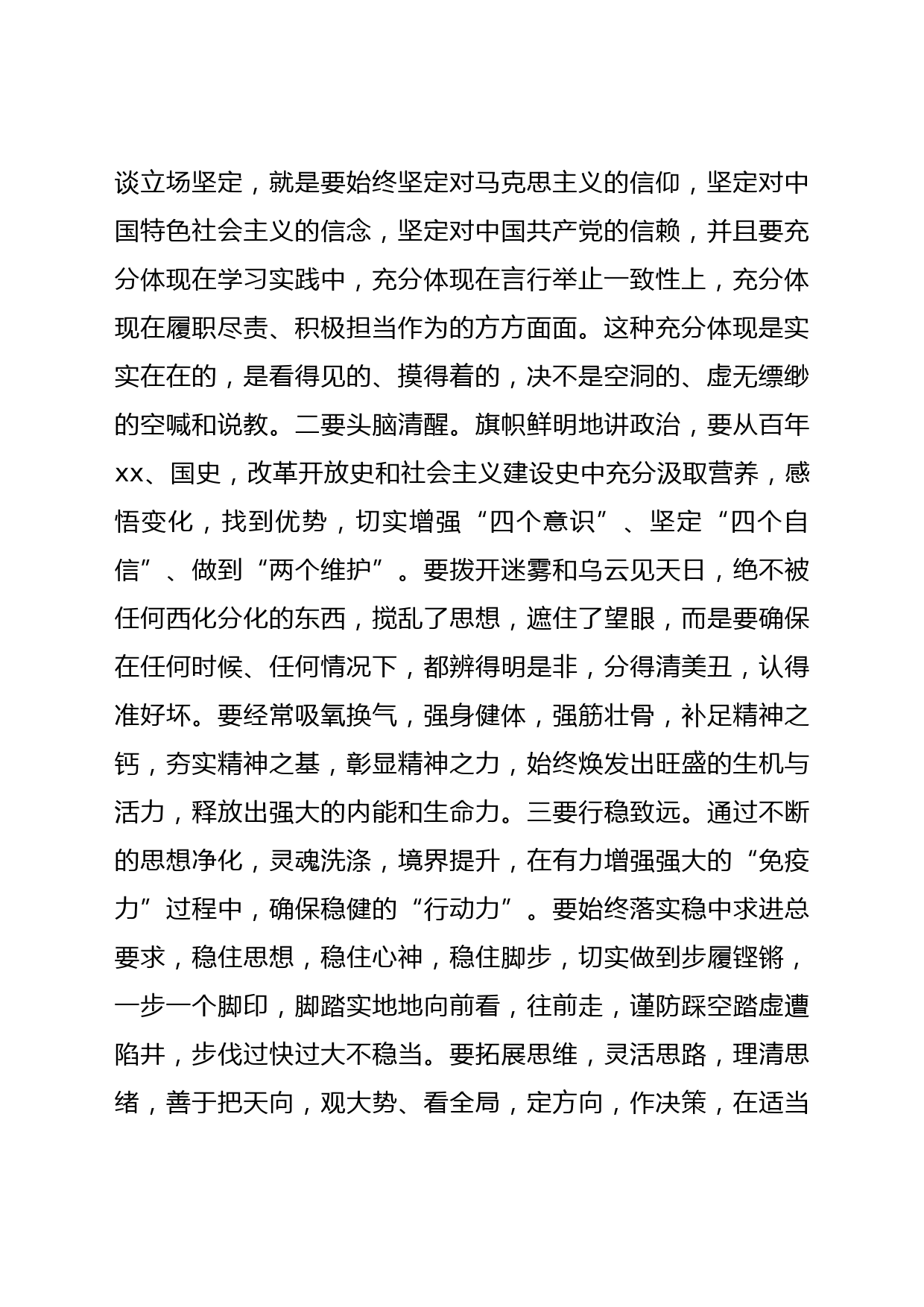 谈立场坚定，就是要始终坚定对马克思主义的信仰，坚定对中国特色社会主义的信念，坚定对中国共产党的信赖，并且要充分体现在学习实践中，充分体现在言行举止一致性上，充分体现在履职尽责、积极担当作为的方方面面。这种充分体现是实实在在的，是看得见的、摸得着的，决不是空洞的、虚无缥缈的空喊和说教。二要头脑清醒。旗帜鲜明地讲政治，要从百年xx、国史，改革开放史和社会主义建设史中充分汲取营养，感悟变化，找到优势，切实增强“四个意识”、坚定“四个自信”、做到“两个维护”。要拨开迷雾和乌云见天日，绝不被任何西化分化的东西，搅乱了思想，遮住了望眼，而是要确保在任何时候、任何情况下，都辨得明是非，分得清美丑，认得准好坏。要经常吸氧换气，强身健体，强筋壮骨，补足精神之钙，夯实精神之基，彰显精神之力，始终焕发出旺盛的生机与活力，释放出强大的内能和生命力。三要行稳致远。通过不断的思想净化，灵魂洗涤，境界提升，在有力增强强大的“免疫力”过程中，确保稳健的“行动力”。要始终落实稳中求进总要求，稳住思想，稳住心神，稳住脚步，切实做到步履铿锵，一步一个脚印，脚踏实地地向前看，往前走，谨防踩空踏虚遭陷井，步伐过快过大不稳当。要拓展思维，灵活思路，理清思绪，善于把天向，观大势、看全局，定方向，作决策，在适当